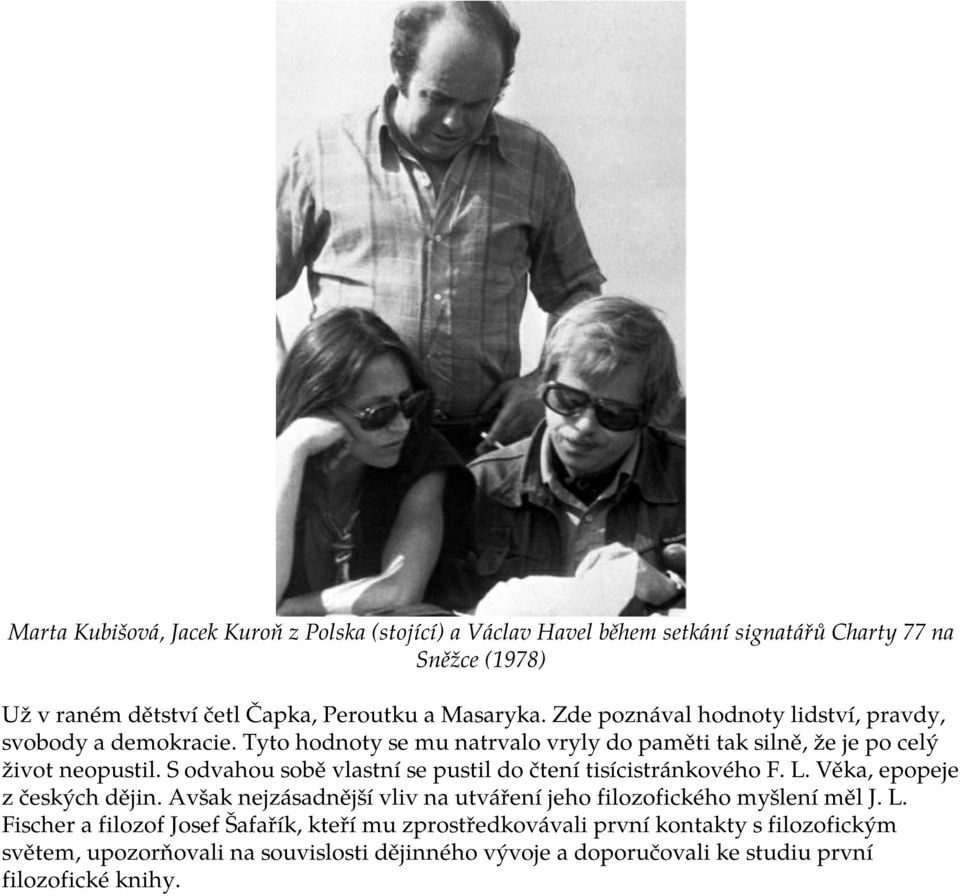 Marta Kubišová, Jacek Kuroň z Polska (stojící) a Václav Havel během setkání signatářů Charty 77 na Sněžce (1978)

Už v raném dětství četl Čapka, Peroutku a Masaryka. Zde poznával hodnoty lidství, pravdy, svobody a demokracie. Tyto hodnoty se mu natrvalo vryly do paměti tak silně, že je po celý život neopustil. S odvahou sobě vlastní se pustil do čtení tisícistránkového F. L. Věka, epopeje z českých dějin. Avšak nejzásadnější vliv na utváření jeho filozofického myšlení měl J. L. Fischer a filozof Josef Šafařík, kteří mu zprostředkovávali první kontakty s filozofickým světem, upozorňovali na souvislosti dějinného vývoje a doporučovali ke studiu první filozofické knihy.